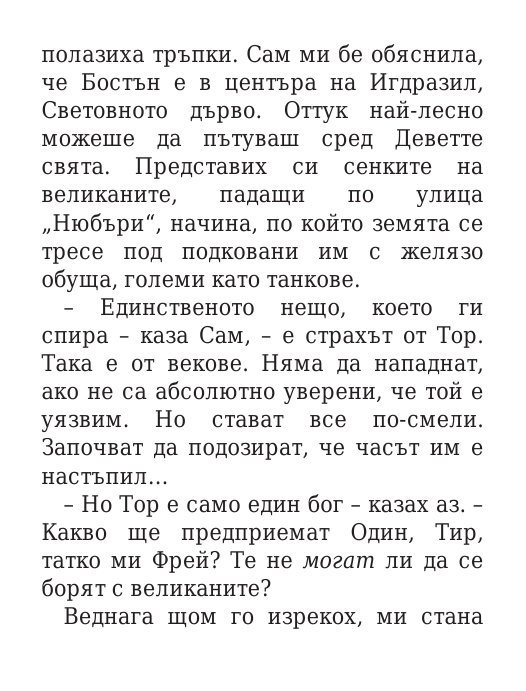 полазиха тръпки. Сам ми бе обяснила, че Бостън е в центъра на Игдразил, Световното дърво. Оттук най-лесно можеше да пътуваш сред Деветте свята. Представих си сенките на великаните, падащи по улица „Нюбъри“, начина, по който земята се тресе под подковани им с желязо обуща, големи като танкове.

– Единственото нещо, което ги спира – каза Сам, – е страхът от Тор. Така е от векове. Няма да нападнат, ако не са абсолютно уверени, че той е уязвим. Но стават все по-смели. Започват да подозират, че часът им е настъпил…

– Но Тор е само един бог – казах аз. – Какво ще предприемат Один, Тир, татко ми Фрей? Те не могат ли да се борят с великаните?

Веднага щом го изрекох, ми стана